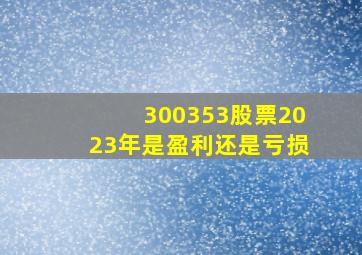 300353股票2023年是盈利还是亏损